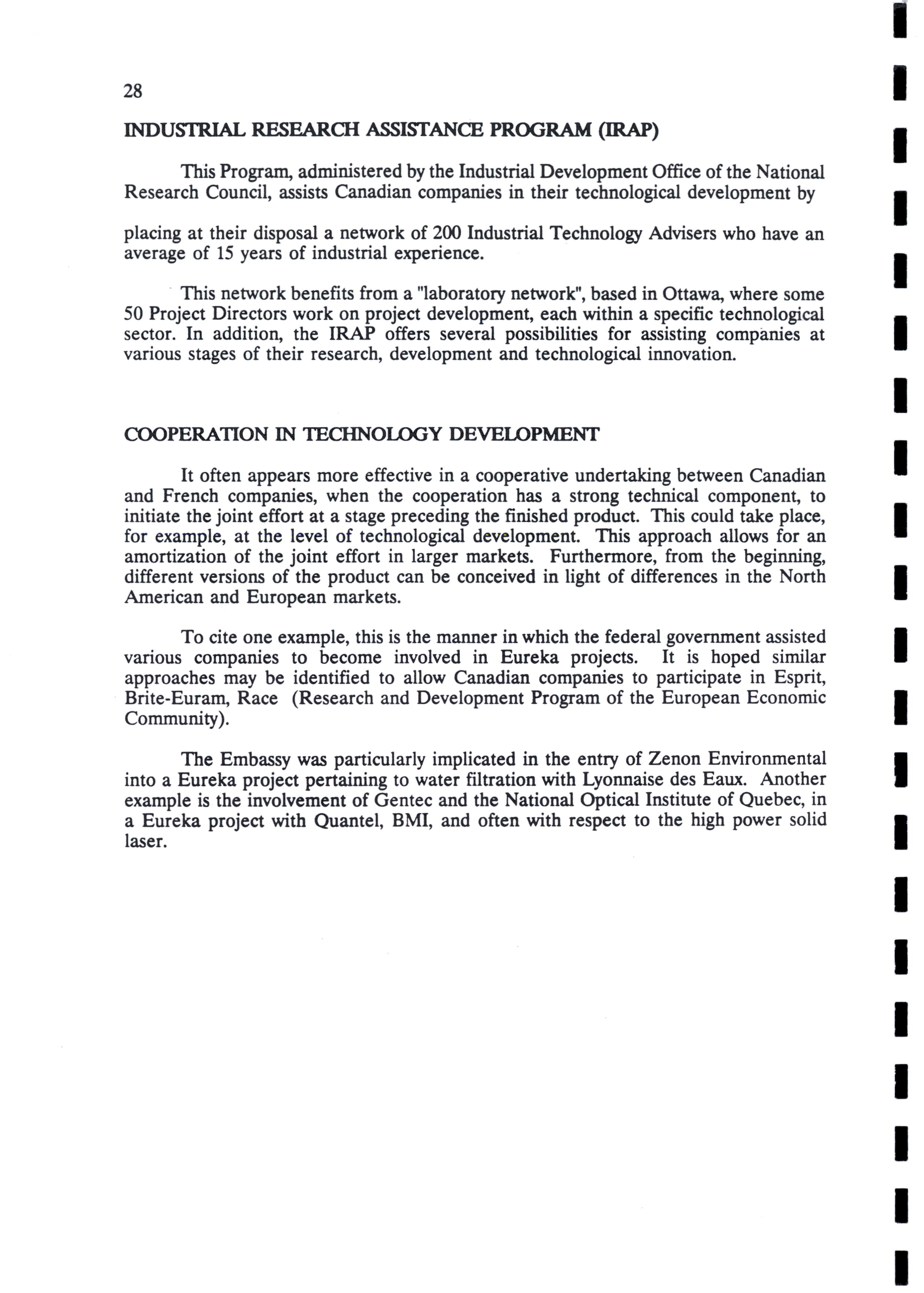 28

INDUSTRIAL RESEARCH ASSISTANCE PROGRAM (IRAP)

This Program, administered by the Industrial Development Office of the National Research Council, assists Canadian companies in their technological development by placing at their disposal a network of 200 Industrial Technology Advisers who have an average of 15 years of industrial experience.

This network benefits from a "laboratory network", based in Ottawa, where some 50 Project Directors work on project development, each within a specific technological sector. In addition, the IRAP offers several possibilities for assisting companies at various stages of their research, development and technological innovation.

COOPERATION IN TECHNOLOGY DEVELOPMENT

It often appears more effective in a cooperative undertaking between Canadian and French companies, when the cooperation has a strong technical component, to initiate the joint effort at a stage preceding the finished product. This could take place, for example, at the level of technological development. This approach allows for an amortization of the joint effort in larger markets. Furthermore, from the beginning, different versions of the product can be conceived in light of differences in the North American and European markets.

To cite one example, this is the manner in which the federal government assisted various companies to become involved in Eureka projects. It is hoped similar approaches may be identified to allow Canadian companies to participate in Esprit, Brite-Euram, Race (Research and Development Program of the European Economic Community).

The Embassy was particularly implicated in the entry of Zenon Environmental into a Eureka project pertaining to water filtration with Lyonnaise des Eaux. Another example is the involvement of Gentec and the National Optical Institute of Quebec, in a Eureka project with Quantel, BMI, and often with respect to the high power solid laser.